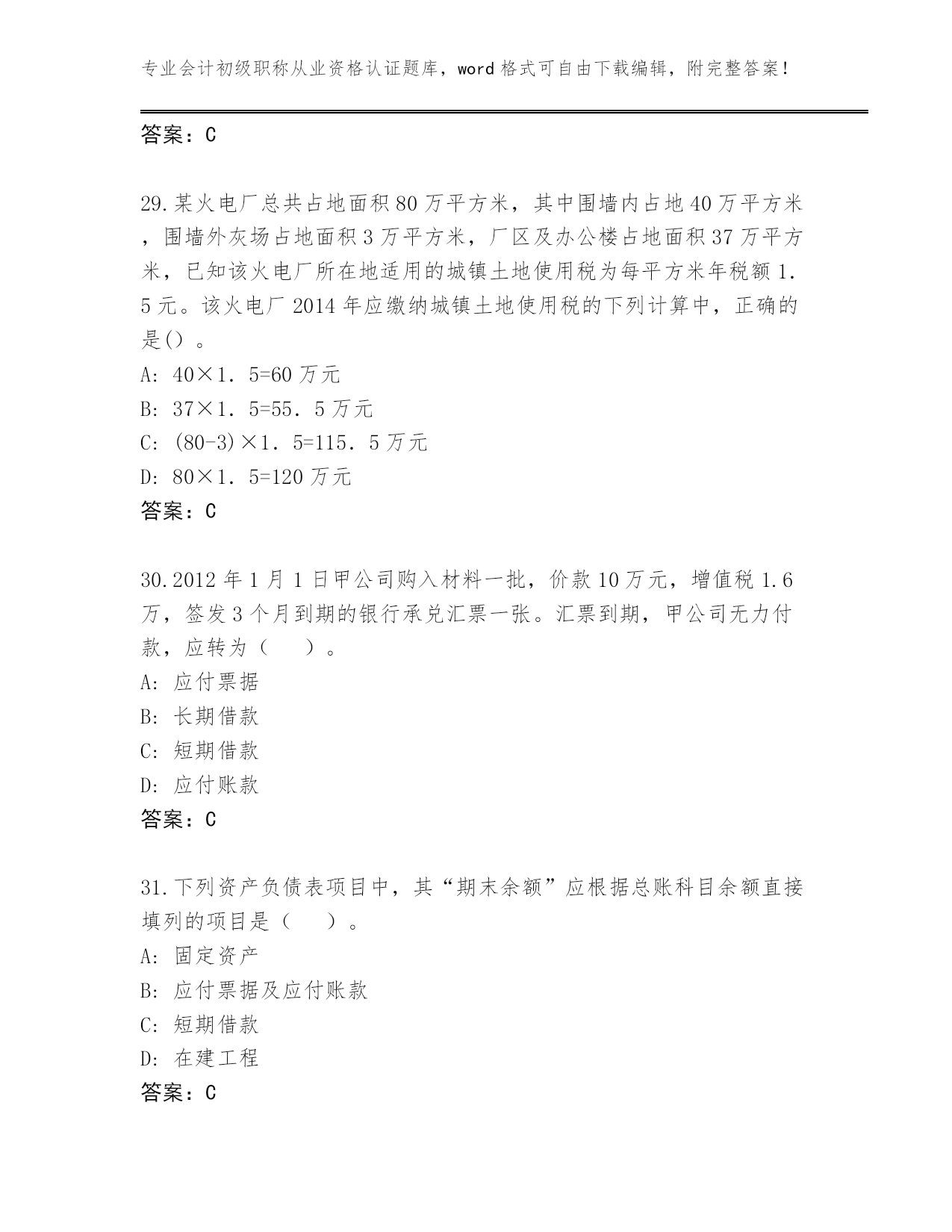 专业会计初级职称从业资格认证题库，word格式可自由下载编辑，附完整答案！

答案：C

29.某火电厂总共占地面积80万平方米，其中围墙内占地40万平方米，围墙外灰场占地面积3万平方米，厂区及办公楼占地面积37万平方米，已知该火电厂所在地适用的城镇土地使用税为每平方米年税额1．5元。该火电厂2014年应缴纳城镇土地使用税的下列计算中，正确的是()。
A: 40×1．5=60万元
B: 37×1．5=55．5万元
C: (80-3)×1．5=115．5万元
D: 80×1．5=120万元
答案：C

30.2012年1月1日甲公司购入材料一批，价款10万元，增值税1.6万，签发3个月到期的银行承兑汇票一张。汇票到期，甲公司无力付款，应转为（　　）。
A: 应付票据
B: 长期借款
C: 短期借款
D: 应付账款
答案：C

31.下列资产负债表项目中，其“期末余额”应根据总账科目余额直接填列的项目是（　　）。
A: 固定资产
B: 应付票据及应付账款
C: 短期借款
D: 在建工程
答案：C